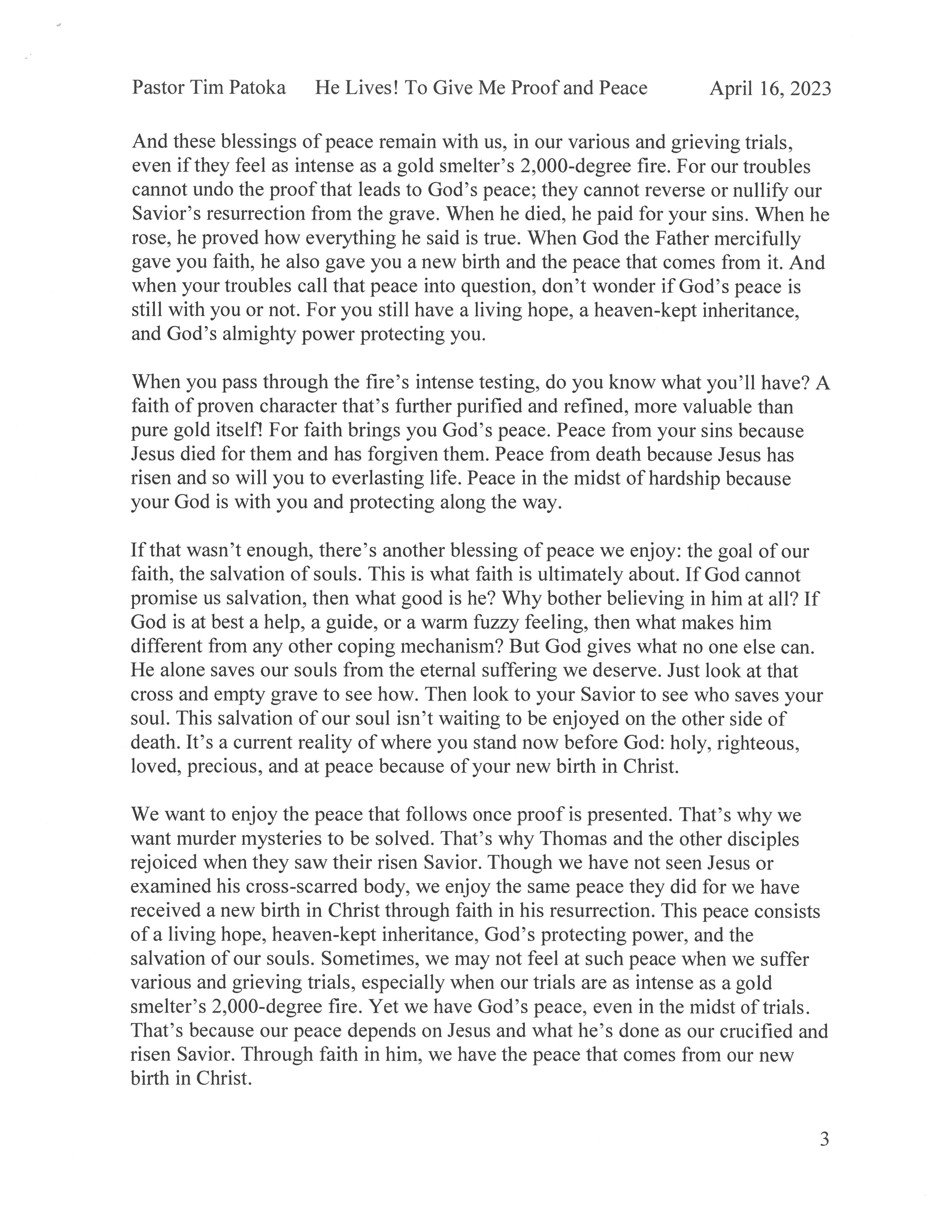 Pastor Tim Patoka He Lives! To Give Me Proof and Peace April 16, 2023

And these blessings of peace remain with us, in our various and grieving trials, even if they feel as intense as a gold smelter's 2,000-degree fire. For our troubles cannot undo the proof that leads to God's peace; they cannot reverse or nullify our Savior's resurrection from the grave. When he died, he paid for your sins. When he rose, he proved how everything he said is true. When God the Father mercifully gave you faith, he also gave you a new birth and the peace that comes from it. And when your troubles call that peace into question, don't wonder if God's peace is still with you or not. For you still have a living hope, a heaven-kept inheritance, and God's almighty power protecting you.

When you pass through the fire's intense testing, do you know what you'll have? A faith of proven character that's further purified and refined, more valuable than pure gold itself! For faith brings you God's peace. Peace from your sins because Jesus died for them and has forgiven them. Peace from death because Jesus has risen and so will you to everlasting life. Peace in the midst of hardship because your God is with you and protecting along the way.

If that wasn't enough, there's another blessing of peace we enjoy: the goal of our faith, the salvation of souls. This is what faith is ultimately about. If God cannot promise us salvation, then what good is he? Why bother believing in him at all? If God is at best a help, a guide, or a warm fuzzy feeling, then what makes him different from any other coping mechanism? But God gives what no one else can. He alone saves our souls from the eternal suffering we deserve. Just look at that cross and empty grave to see how. Then look to your Savior to see who saves your soul. This salvation of our soul isn't waiting to be enjoyed on the other side of death. It's a current reality of where you stand now before God: holy, righteous, loved, precious, and at peace because of your new birth in Christ.

We want to enjoy the peace that follows once proof is presented. That's why we want murder mysteries to be solved. That's why Thomas and the other disciples rejoiced when they saw their risen Savior. Though we have not seen Jesus or examined his cross-scarred body, we enjoy the same peace they did for we have received a new birth in Christ through faith in his resurrection. This peace consists of a living hope, heaven-kept inheritance, God's protecting power, and the salvation of our souls. Sometimes, we may not feel at such peace when we suffer various and grieving trials, especially when our trials are as intense as a gold smelter's 2,000-degree fire. Yet we have God's peace, even in the midst of trials. That's because our peace depends on Jesus and what he's done as our crucified and risen Savior. Through faith in him, we have the peace that comes from our new birth in Christ.

3